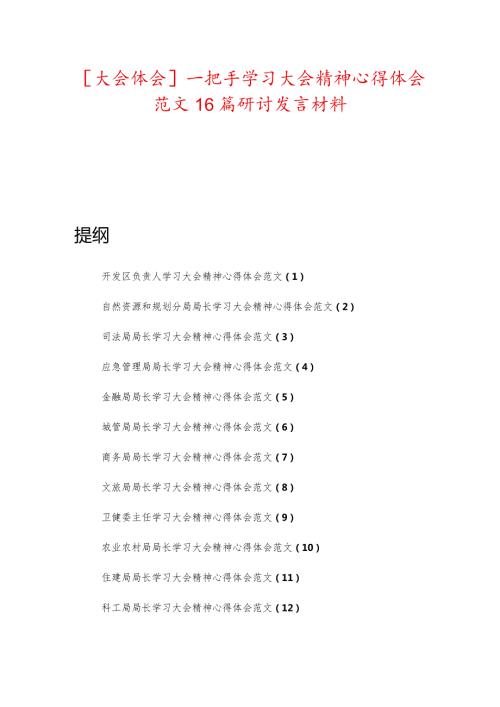 [大会体会]一把手学习大会精神心得体会范文16篇研讨发言材料

提纲

开发区负责人学习大会精神心得体会范文(1)

自然资源和规划分局局长学习大会精神心得体会范文(2)

司法局局长学习大会精神心得体会范文(3)

应急管理局局长学习大会精神心得体会范文(4)

金融局局长学习大会精神心得体会范文(5)

城管局局长学习大会精神心得体会范文(6)

商务局局长学习大会精神心得体会范文(7)

文旅局局长学习大会精神心得体会范文(8)

卫健委主任学习大会精神心得体会范文(9)

农业农村局局长学习大会精神心得体会范文(10)

住建局局长学习大会精神心得体会范文(11)

科工局局长学习大会精神心得体会范文(12)